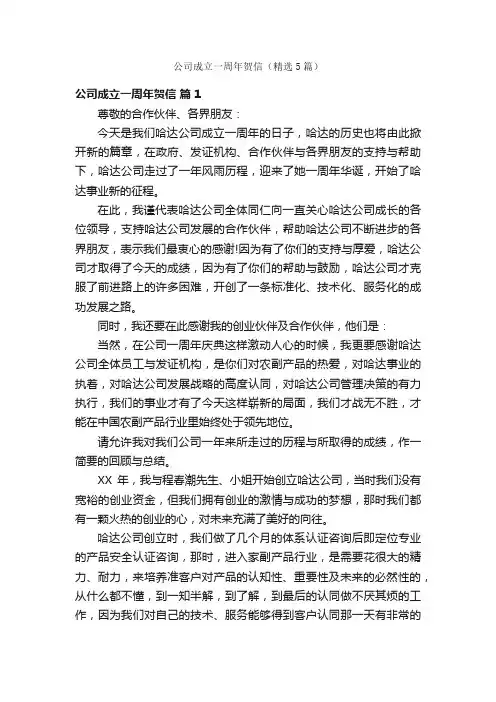 公司成立一周年贺信（精选5篇）

公司成立一周年贺信 篇1

尊敬的合作伙伴、各界朋友：

今天是我们哈达公司成立一周年的日子，哈达的历史也将由此掀开新的篇章，在政府、发证机构、合作伙伴与各界朋友的支持与帮助下，哈达公司走过了一年风雨历程，迎来了她一周年华诞，开始了哈达事业新的征程。

在此，我谨代表哈达公司全体同仁向一直关心哈达公司成长的各位领导，支持哈达公司发展的合作伙伴，帮助哈达公司不断进步的各界朋友，表示我们最衷心的感谢!因为有了你们的支持与厚爱，哈达公司才取得了今天的成绩，因为有了你们的帮助与鼓励，哈达公司才克服了前进路上的许多困难，开创了一条标准化、技术化、服务化的成功发展之路。

同时，我还要在此感谢我的创业伙伴及合作伙伴，他们是：

当然，在公司一周年庆典这样激动人心的时候，我更要感谢哈达公司全体员工与发证机构，是你们对农副产品的热爱，对哈达事业的执着，对哈达公司发展战略的高度认同，对哈达公司管理决策的有力执行，我们的事业才有了今天这样崭新的局面，我们才战无不胜，才能在中国农副产品行业里始终处于领先地位。

请允许我对我们公司一年来所走过的历程与所取得的成绩，作一简要的回顾与总结。

XX 年，我与程春潮先生、小姐开始创立哈达公司，当时我们没有宽裕的创业资金，但我们拥有创业的激情与成功的梦想，那时我们都有一颗火热的创业的心，对未来充满了美好的向往。

哈达公司创立时，我们做了几个月的体系认证咨询后即定位专业的产品安全认证咨询，那时，进入家副产品行业，是需要花很大的精力、耐力，来培养准客户对产品的认知性、重要性及未来的必然性的，从什么都不懂，到一知半解，到了解，到最后的认同做不厌其烦的工作，因为我们对自己的技术、服务能够得到客户认同那一天有非常的